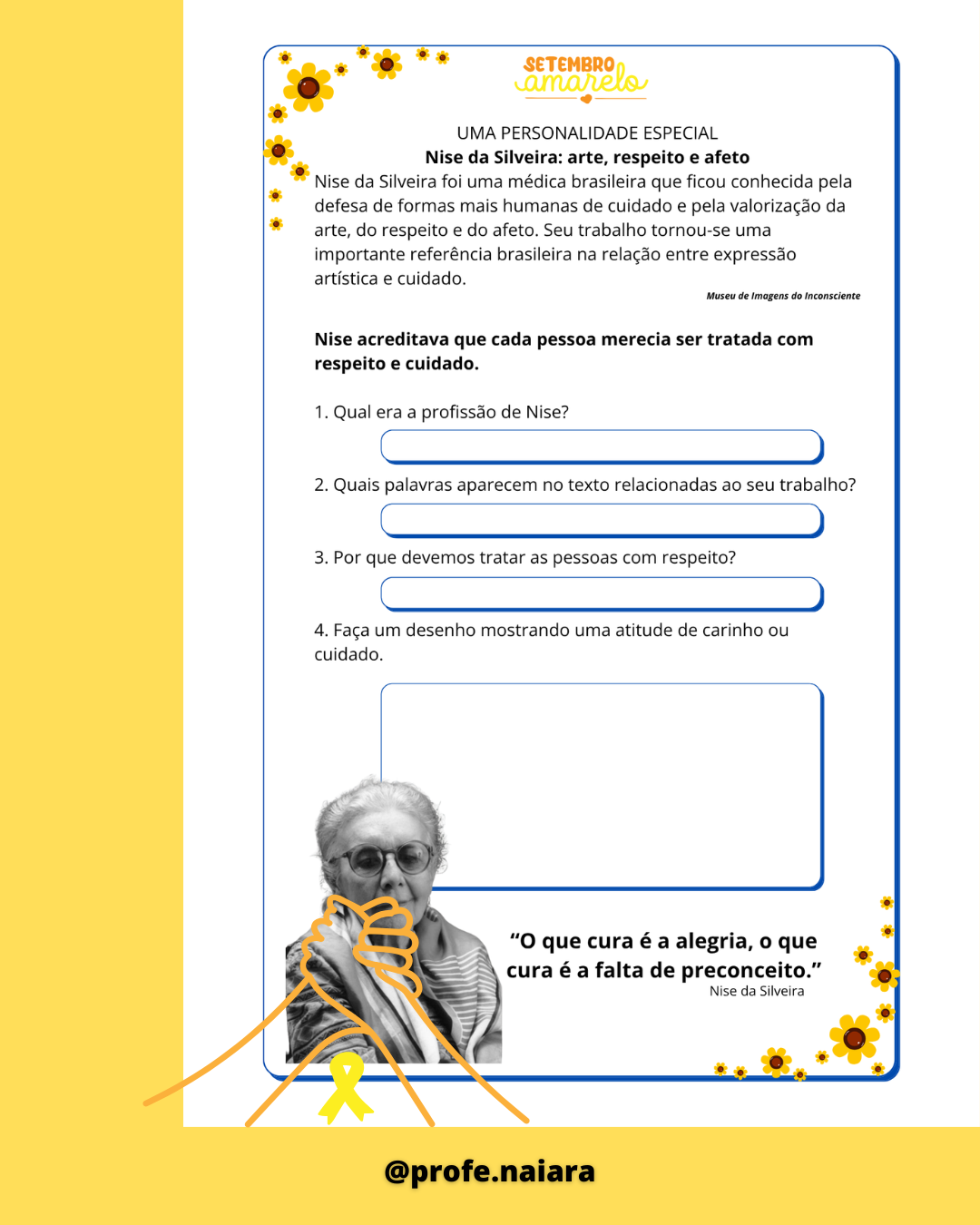 SETEMBRO amarelo

UMA PERSONALIDADE ESPECIAL
Nise da Silveira: arte, respeito e afeto

Nise da Silveira foi uma médica brasileira que ficou conhecida pela defesa de formas mais humanas de cuidado e pela valorização da arte, do respeito e do afeto. Seu trabalho tornou-se uma importante referência brasileira na relação entre expressão artística e cuidado.

Museu de Imagens do Inconsciente

Nise acreditava que cada pessoa merecia ser tratada com respeito e cuidado.

1. Qual era a profissão de Nise?

2. Quais palavras aparecem no texto relacionadas ao seu trabalho?

3. Por que devemos tratar as pessoas com respeito?

4. Faça um desenho mostrando uma atitude de carinho ou cuidado.

“O que cura é a alegria, o que cura é a falta de preconceito.”
Nise da Silveira

@profe.naiara